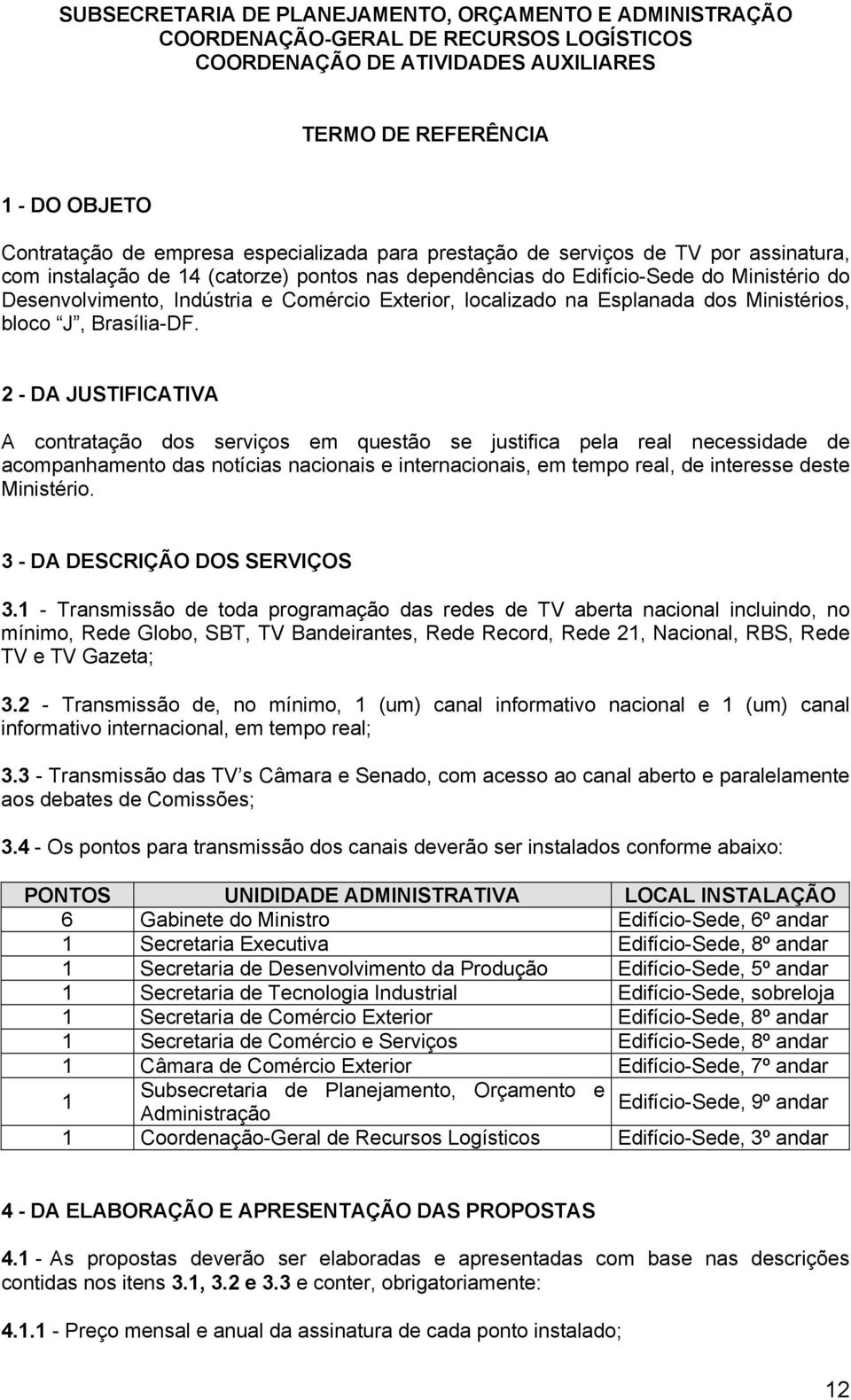 SUBSECRETARIA DE PLANEJAMENTO, ORÇAMENTO E ADMINISTRAÇÃO
COORDENAÇÃO-GERAL DE RECURSOS LOGÍSTICOS
COORDENAÇÃO DE ATIVIDADES AUXILIARES

TERMO DE REFERÊNCIA

1 - DO OBJETO

Contratação de empresa especializada para prestação de serviços de TV por assinatura, com instalação de 14 (catorze) pontos nas dependências do Edifício-Sede do Ministério do Desenvolvimento, Indústria e Comércio Exterior, localizado na Esplanada dos Ministérios, bloco J , Brasília-DF.

2 - DA JUSTIFICATIVA

A contratação dos serviços em questão se justifica pela real necessidade de acompanhamento das notícias nacionais e internacionais, em tempo real, de interesse deste Ministério.

3 - DA DESCRIÇÃO DOS SERVIÇOS

3.1 - Transmissão de toda programação das redes de TV aberta nacional incluindo, no mínimo, Rede Globo, SBT, TV Bandeirantes, Rede Record, Rede 21, Nacional, RBS, Rede TV e TV Gazeta;

3.2 - Transmissão de, no mínimo, 1 (um) canal informativo nacional e 1 (um) canal informativo internacional, em tempo real;

3.3 - Transmissão das TV s Câmara e Senado, com acesso ao canal aberto e paralelamente aos debates de Comissões;

3.4 - Os pontos para transmissão dos canais deverão ser instalados conforme abaixo:

| PONTOS | UNIDIDADE ADMINISTRATIVA | LOCAL INSTALAÇÃO |
|---|---|---|
| 6 | Gabinete do Ministro | Edifício-Sede, 6º andar |
| 1 | Secretaria Executiva | Edifício-Sede, 8º andar |
| 1 | Secretaria de Desenvolvimento da Produção | Edifício-Sede, 5º andar |
| 1 | Secretaria de Tecnologia Industrial | Edifício-Sede, sobreloja |
| 1 | Secretaria de Comércio Exterior | Edifício-Sede, 8º andar |
| 1 | Secretaria de Comércio e Serviços | Edifício-Sede, 8º andar |
| 1 | Câmara de Comércio Exterior | Edifício-Sede, 7º andar |
| 1 | Subsecretaria de Planejamento, Orçamento e Administração | Edifício-Sede, 9º andar |
| 1 | Coordenação-Geral de Recursos Logísticos | Edifício-Sede, 3º andar |

4 - DA ELABORAÇÃO E APRESENTAÇÃO DAS PROPOSTAS

4.1 - As propostas deverão ser elaboradas e apresentadas com base nas descrições contidas nos itens 3.1, 3.2 e 3.3 e conter, obrigatoriamente:

4.1.1 - Preço mensal e anual da assinatura de cada ponto instalado;

12